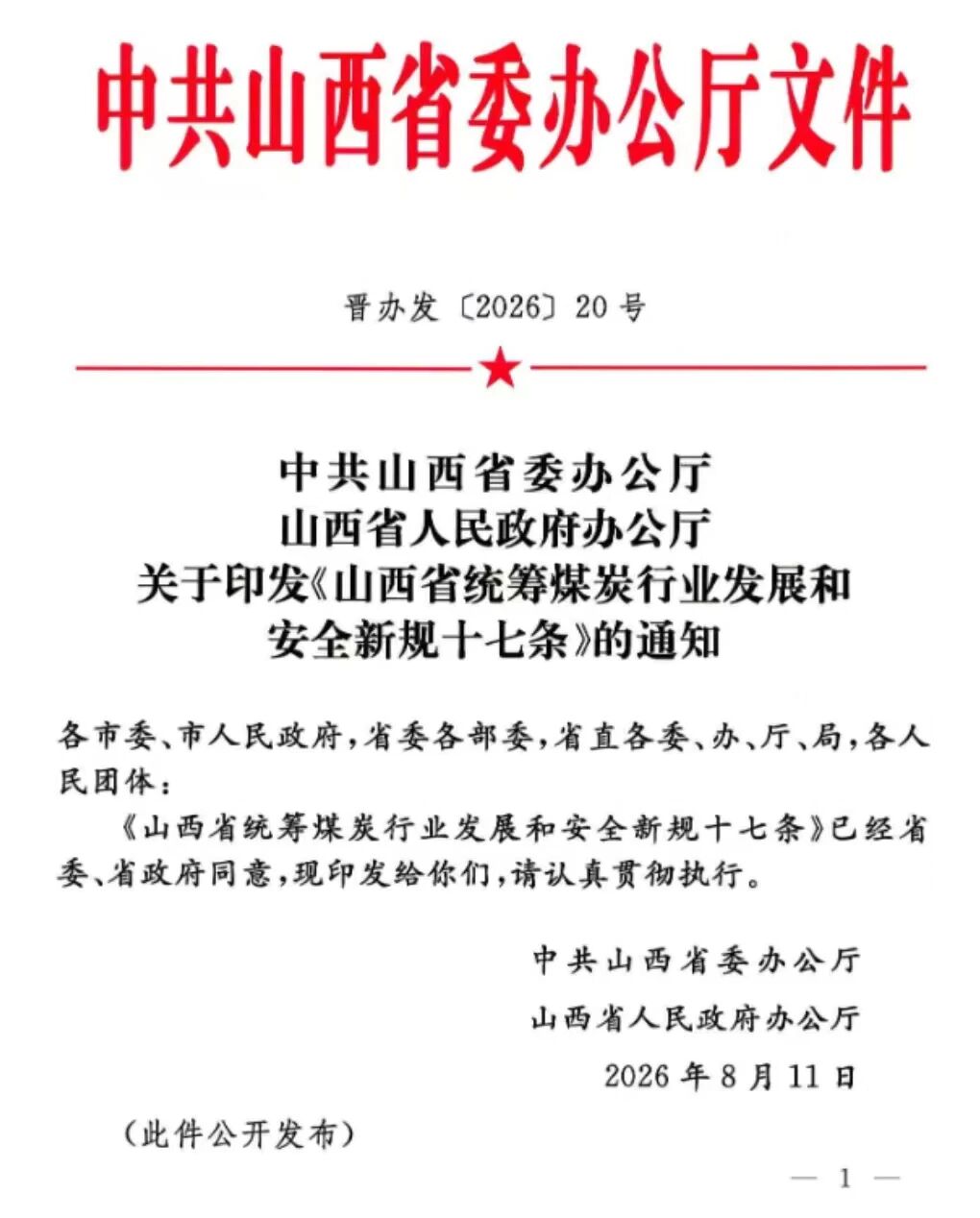 中共山西省委办公厅文件

晋办发〔2026〕20号

中共山西省委办公厅
山西省人民政府办公厅
关于印发《山西省统筹煤炭行业发展和安全新规十七条》的通知

各市委、市人民政府，省委各部委，省直各委、办、厅、局，各人民团体：

《山西省统筹煤炭行业发展和安全新规十七条》已经省委、省政府同意，现印发给你们，请认真贯彻执行。

中共山西省委办公厅
山西省人民政府办公厅
2026年8月11日

（此件公开发布）

— 1 —